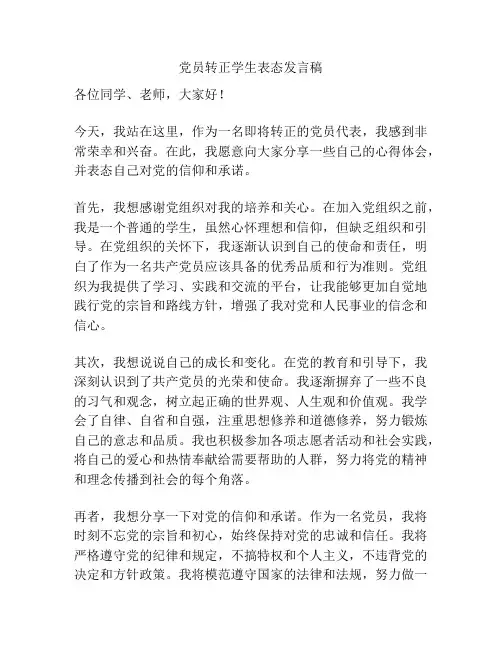 党员转正学生表态发言稿

各位同学、老师，大家好！

今天，我站在这里，作为一名即将转正的党员代表，我感到非常荣幸和兴奋。在此，我愿意向大家分享一些自己的心得体会，并表态自己对党的信仰和承诺。

首先，我想感谢党组织对我的培养和关心。在加入党组织之前，我是一个普通的学生，虽然心怀理想和信仰，但缺乏组织和引导。在党组织的关怀下，我逐渐认识到自己的使命和责任，明白了作为一名共产党员应该具备的优秀品质和行为准则。党组织为我提供了学习、实践和交流的平台，让我能够更加自觉地践行党的宗旨和路线方针，增强了我对党和人民事业的信念和信心。

其次，我想说说自己的成长和变化。在党的教育和引导下，我深刻认识到了共产党员的光荣和使命。我逐渐摒弃了一些不良的习气和观念，树立起正确的世界观、人生观和价值观。我学会了自律、自省和自强，注重思想修养和道德修养，努力锻炼自己的意志和品质。我也积极参加各项志愿者活动和社会实践，将自己的爱心和热情奉献给需要帮助的人群，努力将党的精神和理念传播到社会的每个角落。

再者，我想分享一下对党的信仰和承诺。作为一名党员，我将时刻不忘党的宗旨和初心，始终保持对党的忠诚和信任。我将严格遵守党的纪律和规定，不搞特权和个人主义，不违背党的决定和方针政策。我将模范遵守国家的法律和法规，努力做一